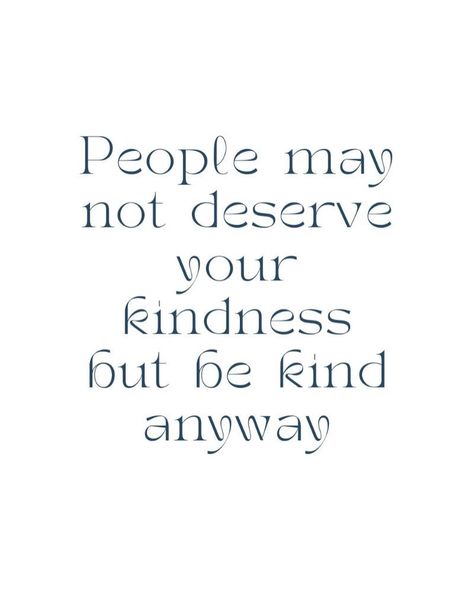 People may not deserve your kindness but be kind anyway